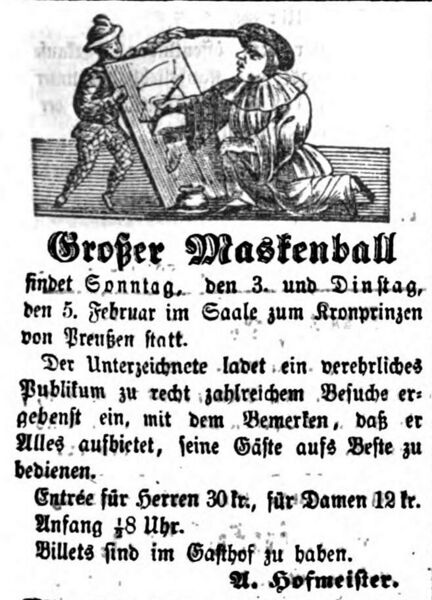 Großer Maskenball

findet Sonntag, den 3. und Dinstag, den 5. Februar im Saale zum Kronprinzen von Preußen statt.

Der Unterzeichnete ladet ein verehrliches Publikum zu recht zahlreichem Besuche ergebenst ein, mit dem Bemerken, daß er Alles aufbietet, seine Gäste aufs Beste zu bedienen.

Entrée für Herren 30 kr., für Damen 12 kr.

Anfang $\frac{1}{2}$8 Uhr.

Billets sind im Gasthof zu haben.

A. Hofmeister.